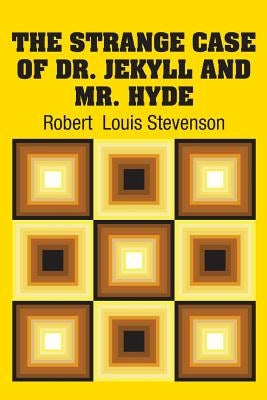 THE STRANGE CASE OF DR. JEKYLL AND MR. HYDE

Robert Louis Stevenson